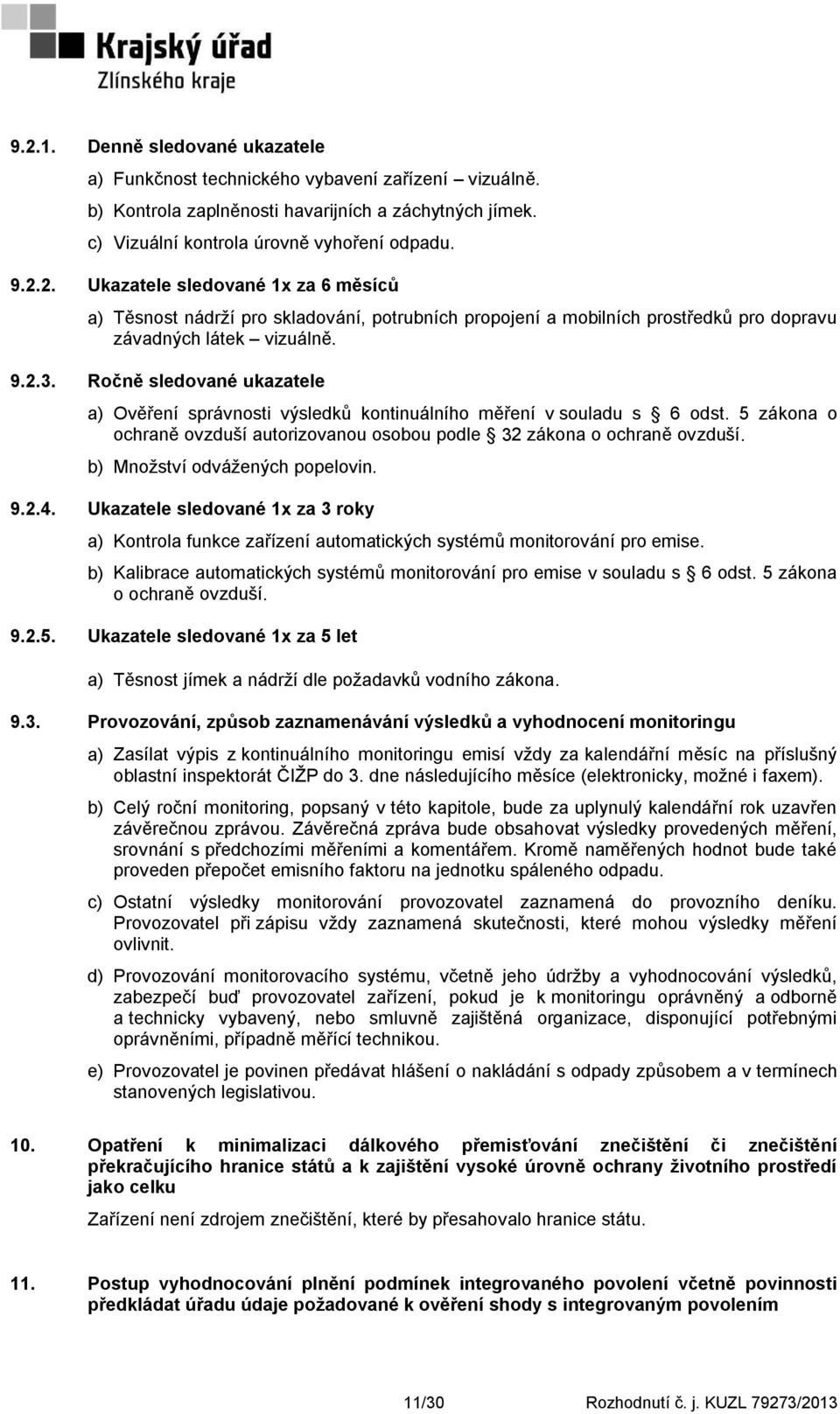 Krajský úřad
Zlínského kraje

9.2.1. Denně sledované ukazatele

a) Funkčnost technického vybavení zařízení – vizuálně.

b) Kontrola zaplněnosti havarijních a záchytných jímek.

c) Vizuální kontrola úrovně vyhoření odpadu.

9.2.2. Ukazatele sledované 1x za 6 měsíců

a) Těsnost nádrží pro skladování, potrubních propojení a mobilních prostředků pro dopravu závadných látek – vizuálně.

9.2.3. Ročně sledované ukazatele

a) Ověření správnosti výsledků kontinuálního měření v souladu s § 6 odst. 5 zákona o ochraně ovzduší autorizovanou osobou podle § 32 zákona o ochraně ovzduší.

b) Množství odvážených popelovin.

9.2.4. Ukazatele sledované 1x za 3 roky

a) Kontrola funkce zařízení automatických systémů monitorování pro emise.

b) Kalibrace automatických systémů monitorování pro emise v souladu s § 6 odst. 5 zákona o ochraně ovzduší.

9.2.5. Ukazatele sledované 1x za 5 let

a) Těsnost jímek a nádrží dle požadavků vodního zákona.

9.3. Provozování, způsob zaznamenávání výsledků a vyhodnocení monitoringu

a) Zasílat výpis z kontinuálního monitoringu emisí vždy za kalendářní měsíc na příslušný oblastní inspektorát ČIŽP do 3. dne následujícího měsíce (elektronicky, možné i faxem).

b) Celý roční monitoring, popsaný v této kapitole, bude za uplynulý kalendářní rok uzavřen závěrečnou zprávou. Závěrečná zpráva bude obsahovat výsledky provedených měření, srovnání s předchozími měřeními a komentářem. Kromě naměřených hodnot bude také proveden přepočet emisního faktoru na jednotku spáleného odpadu.

c) Ostatní výsledky monitorování provozovatel zaznamená do provozního deníku. Provozovatel při zápisu vždy zaznamená skutečnosti, které mohou výsledky měření ovlivnit.

d) Provozování monitorovacího systému, včetně jeho údržby a vyhodnocování výsledků, zabezpečí buď provozovatel zařízení, pokud je k monitoringu oprávněný a odborně a technicky vybavený, nebo smluvně zajištěná organizace, disponující potřebnými oprávněními, případně měřící technikou.

e) Provozovatel je povinen předávat hlášení o nakládání s odpady způsobem a v termínech stanovených legislativou.

10. Opatření k minimalizaci dálkového přemisťování znečištění či znečištění překračujícího hranice států a k zajištění vysoké úrovně ochrany životního prostředí jako celku

Zařízení není zdrojem znečištění, které by přesahovalo hranice státu.

11. Postup vyhodnocování plnění podmínek integrovaného povolení včetně povinnosti předkládat úřadu údaje požadované k ověření shody s integrovaným povolením

11/30 Rozhodnutí č. j. KUZL 79273/2013